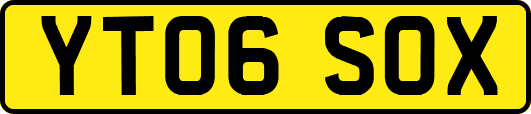 YT06 SOX